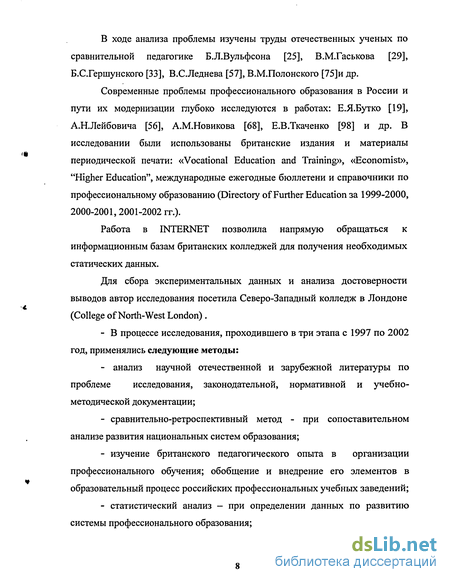 В ходе анализа проблемы изучены труды отечественных ученых по сравнительной педагогике Б.Л.Вульфсона [25], В.М.Гаськова [29], Б.С.Гершунского [33], В.С.Леднева [57], В.М.Полонского [75]и др.

Современные проблемы профессионального образования в России и пути их модернизации глубоко исследуются в работах: Е.Я.Бутко [19], А.Н.Лейбовича [56], А.М.Новикова [68], Е.В.Ткаченко [98] и др. В исследовании были использованы британские издания и материалы периодической печати: «Vocational Education and Training», «Economist», "Higher Education", международные ежегодные бюллетени и справочники по профессиональному образованию (Directory of Further Education за 1999-2000, 2000-2001, 2001-2002 гг.).

Работа в INTERNET позволила напрямую обращаться к информационным базам британских колледжей для получения необходимых статических данных.

Для сбора экспериментальных данных и анализа достоверности выводов автор исследования посетила Северо-Западный колледж в Лондоне (College of North-West London) .

- В процессе исследования, проходившего в три этапа с 1997 по 2002 год, применялись следующие методы:

- анализ научной отечественной и зарубежной литературы по проблеме исследования, законодательной, нормативной и учебно-методической документации;

- сравнительно-ретроспективный метод - при сопоставительном анализе развития национальных систем образования;

- изучение британского педагогического опыта в организации профессионального обучения; обобщение и внедрение его элементов в образовательный процесс российских профессиональных учебных заведений;

- статистический анализ – при определении данных по развитию системы профессионального образования;

8

dsLib.net
библиотека диссертаций